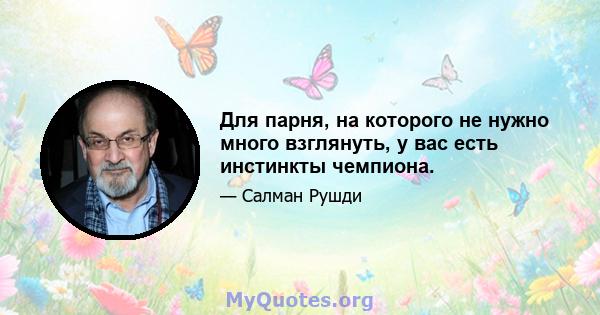 Для парня, на которого не нужно много взглянуть, у вас есть инстинкты чемпиона.

— Салман Рушди

MyQuotes.org